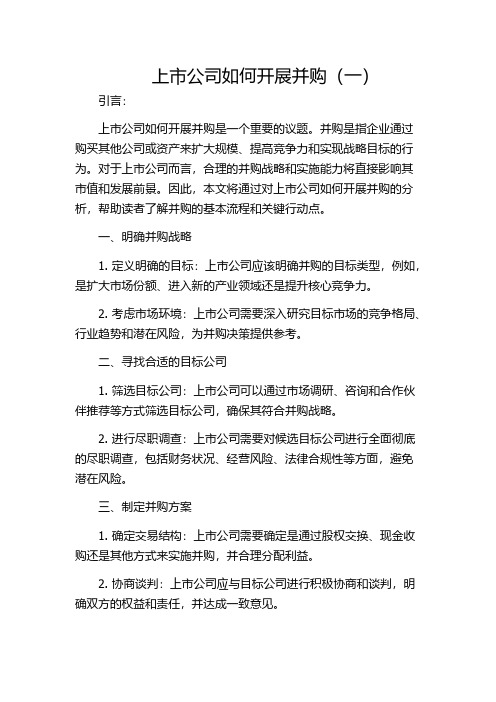 上市公司如何开展并购（一）

引言：

上市公司如何开展并购是一个重要的议题。并购是指企业通过购买其他公司或资产来扩大规模、提高竞争力和实现战略目标的行为。对于上市公司而言，合理的并购战略和实施能力将直接影响其市值和发展前景。因此，本文将通过对上市公司如何开展并购的分析，帮助读者了解并购的基本流程和关键行动点。

一、明确并购战略

1. 定义明确的目标：上市公司应该明确并购的目标类型，例如，是扩大市场份额、进入新的产业领域还是提升核心竞争力。

2. 考虑市场环境：上市公司需要深入研究目标市场的竞争格局、行业趋势和潜在风险，为并购决策提供参考。

二、寻找合适的目标公司

1. 筛选目标公司：上市公司可以通过市场调研、咨询和合作伙伴推荐等方式筛选目标公司，确保其符合并购战略。

2. 进行尽职调查：上市公司需要对候选目标公司进行全面彻底的尽职调查，包括财务状况、经营风险、法律合规性等方面，避免潜在风险。

三、制定并购方案

1. 确定交易结构：上市公司需要确定是通过股权交换、现金收购还是其他方式来实施并购，并合理分配利益。

2. 协商谈判：上市公司应与目标公司进行积极协商和谈判，明确双方的权益和责任，并达成一致意见。